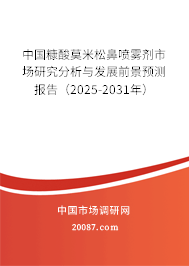 中国糠酸莫米松鼻喷雾剂市场研究分析与发展前景预测报告（2025-2031年）

中国市场调研网

20087.com